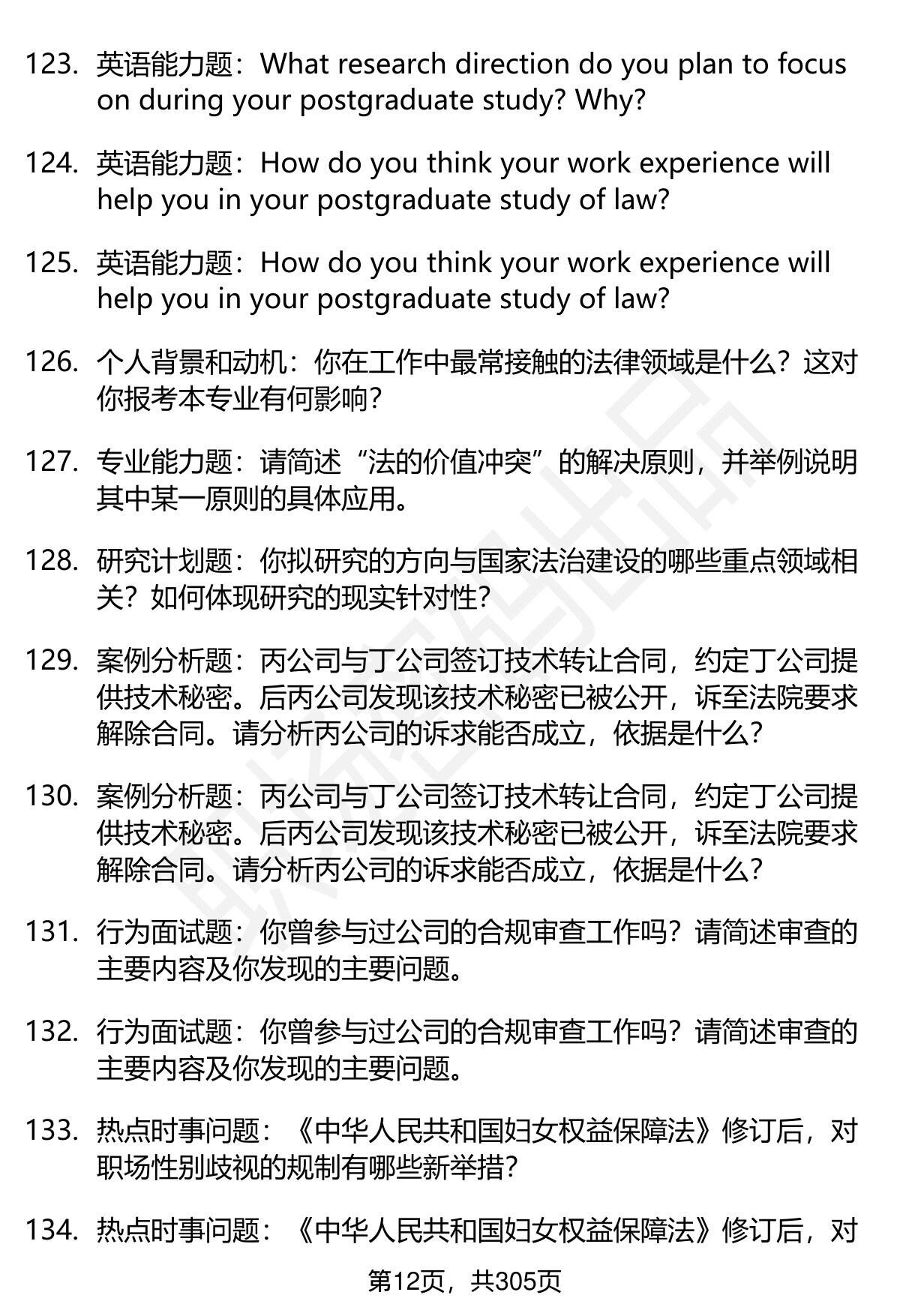 123. 英语能力题：What research direction do you plan to focus on during your postgraduate study? Why?

124. 英语能力题：How do you think your work experience will help you in your postgraduate study of law?

125. 英语能力题：How do you think your work experience will help you in your postgraduate study of law?

126. 个人背景和动机：你在工作中最常接触的法律领域是什么？这对你报考本专业有何影响？

127. 专业能力题：请简述“法的价值冲突”的解决原则，并举例说明其中某一原则的具体应用。

128. 研究计划题：你拟研究的方向与国家法治建设的哪些重点领域相关？如何体现研究的现实针对性？

129. 案例分析题：丙公司与丁公司签订技术转让合同，约定丁公司提供技术秘密。后丙公司发现该技术秘密已被公开，诉至法院要求解除合同。请分析丙公司的诉求能否成立，依据是什么？

130. 案例分析题：丙公司与丁公司签订技术转让合同，约定丁公司提供技术秘密。后丙公司发现该技术秘密已被公开，诉至法院要求解除合同。请分析丙公司的诉求能否成立，依据是什么？

131. 行为面试题：你曾参与过公司的合规审查工作吗？请简述审查的主要内容及你发现的主要问题。

132. 行为面试题：你曾参与过公司的合规审查工作吗？请简述审查的主要内容及你发现的主要问题。

133. 热点时事问题：《中华人民共和国妇女权益保障法》修订后，对职场性别歧视的规制有哪些新举措？

134. 热点时事问题：《中华人民共和国妇女权益保障法》修订后，对

第12页，共305页